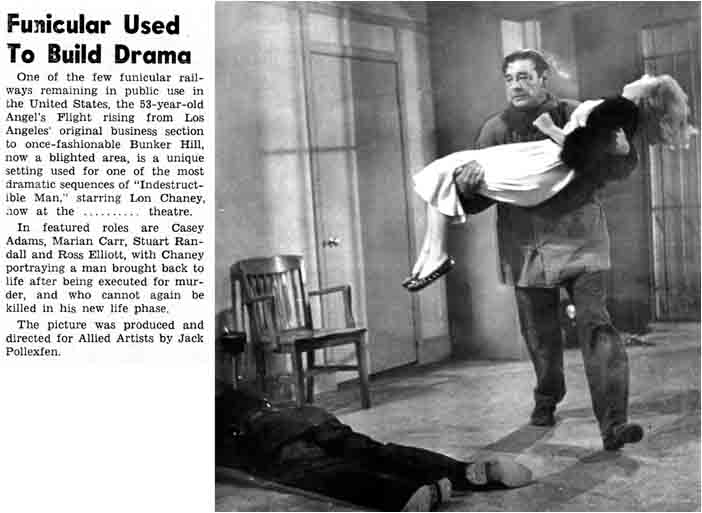 Funicular Used To Build Drama

One of the few funicular railways remaining in public use in the United States, the 53-year-old Angel's Flight rising from Los Angeles' original business section to once-fashionable Bunker Hill, now a blighted area, is a unique setting used for one of the most dramatic sequences of "Indestructible Man," starring Lon Chaney, now at the ____ theatre.

In featured roles are Casey Adams, Marian Carr, Stuart Randall and Ross Elliott, with Chaney portraying a man brought back to life after being executed for murder, and who cannot again be killed in his new life phase.

The picture was produced and directed for Allied Artists by Jack Pollexfen.